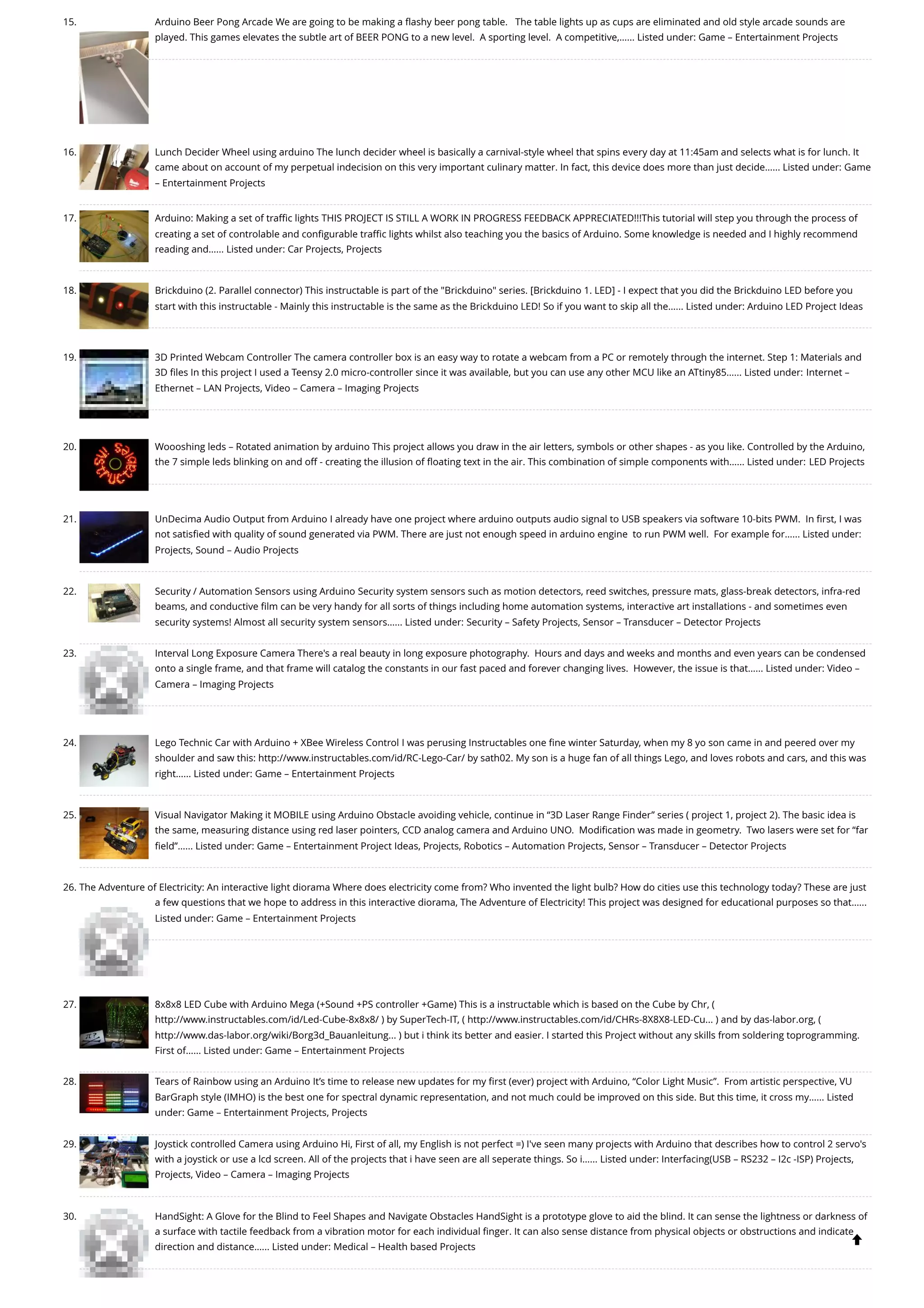 15. Arduino Beer Pong Arcade We are going to be making a flashy beer pong table. The table lights up as cups are eliminated and old style arcade sounds are played. This games elevates the subtle art of BEER PONG to a new level. A sporting level. A competitive,…… Listed under: Game – Entertainment Projects

16. Lunch Decider Wheel using arduino The lunch decider wheel is basically a carnival-style wheel that spins every day at 11:45am and selects what is for lunch. It came about on account of my perpetual indecision on this very important culinary matter. In fact, this device does more than just decide…… Listed under: Game – Entertainment Projects

17. Arduino: Making a set of traffic lights THIS PROJECT IS STILL A WORK IN PROGRESS FEEDBACK APPRECIATED!!!This tutorial will step you through the process of creating a set of controlable and configurable traffic lights whilst also teaching you the basics of Arduino. Some knowledge is needed and I highly recommend reading and…… Listed under: Car Projects, Projects

18. Brickduino (2. Parallel connector) This instructable is part of the "Brickduino" series. [Brickduino 1. LED] - I expect that you did the Brickduino LED before you start with this instructable - Mainly this instructable is the same as the Brickduino LED! So if you want to skip all the…… Listed under: Arduino LED Project Ideas

19. 3D Printed Webcam Controller The camera controller box is an easy way to rotate a webcam from a PC or remotely through the internet. Step 1: Materials and 3D files In this project I used a Teensy 2.0 micro-controller since it was available, but you can use any other MCU like an ATtiny85…… Listed under: Internet – Ethernet – LAN Projects, Video – Camera – Imaging Projects

20. Woooshing leds – Rotated animation by arduino This project allows you draw in the air letters, symbols or other shapes - as you like. Controlled by the Arduino, the 7 simple leds blinking on and off - creating the illusion of floating text in the air. This combination of simple components with…… Listed under: LED Projects

21. UnDecima Audio Output from Arduino I already have one project where arduino outputs audio signal to USB speakers via software 10-bits PWM. In first, I was not satisfied with quality of sound generated via PWM. There are just not enough speed in arduino engine to run PWM well. For example for…… Listed under: Projects, Sound – Audio Projects

22. Security / Automation Sensors using Arduino Security system sensors such as motion detectors, reed switches, pressure mats, glass-break detectors, infra-red beams, and conductive film can be very handy for all sorts of things including home automation systems, interactive art installations - and sometimes even security systems! Almost all security system sensors…… Listed under: Security – Safety Projects, Sensor – Transducer – Detector Projects

23. Interval Long Exposure Camera There's a real beauty in long exposure photography. Hours and days and weeks and months and even years can be condensed onto a single frame, and that frame will catalog the constants in our fast paced and forever changing lives. However, the issue is that…… Listed under: Video – Camera – Imaging Projects

24. Lego Technic Car with Arduino + XBee Wireless Control I was perusing Instructables one fine winter Saturday, when my 8 yo son came in and peered over my shoulder and saw this: http://www.instructables.com/id/RC-Lego-Car/ by sath02. My son is a huge fan of all things Lego, and loves robots and cars, and this was right…… Listed under: Game – Entertainment Projects

25. Visual Navigator Making it MOBILE using Arduino Obstacle avoiding vehicle, continue in “3D Laser Range Finder” series ( project 1, project 2). The basic idea is the same, measuring distance using red laser pointers, CCD analog camera and Arduino UNO. Modification was made in geometry. Two lasers were set for “far field”…… Listed under: Game – Entertainment Project Ideas, Projects, Robotics – Automation Projects, Sensor – Transducer – Detector Projects

26. The Adventure of Electricity: An interactive light diorama Where does electricity come from? Who invented the light bulb? How do cities use this technology today? These are just a few questions that we hope to address in this interactive diorama, The Adventure of Electricity! This project was designed for educational purposes so that…… Listed under: Game – Entertainment Projects

27. 8x8x8 LED Cube with Arduino Mega (+Sound +PS controller +Game) This is a instructable which is based on the Cube by Chr, ( http://www.instructables.com/id/Led-Cube-8x8x8/ ) by SuperTech-IT, ( http://www.instructables.com/id/CHRs-8X8X8-LED-Cu... ) and by das-labor.org, ( http://www.das-labor.org/wiki/Borg3d_Bauanleitung... ) but i think its better and easier. I started this Project without any skills from soldering toprogramming. First of…… Listed under: Game – Entertainment Projects

28. Tears of Rainbow using an Arduino It’s time to release new updates for my first (ever) project with Arduino, “Color Light Music”. From artistic perspective, VU BarGraph style (IMHO) is the best one for spectral dynamic representation, and not much could be improved on this side. But this time, it cross my…… Listed under: Game – Entertainment Projects, Projects

29. Joystick controlled Camera using Arduino Hi, First of all, my English is not perfect =) I've seen many projects with Arduino that describes how to control 2 servo's with a joystick or use a lcd screen. All of the projects that i have seen are all seperate things. So i…… Listed under: Interfacing(USB – RS232 – I2c -ISP) Projects, Projects, Video – Camera – Imaging Projects

30. HandSight: A Glove for the Blind to Feel Shapes and Navigate Obstacles HandSight is a prototype glove to aid the blind. It can sense the lightness or darkness of a surface with tactile feedback from a vibration motor for each individual finger. It can also sense distance from physical objects or obstructions and indicate direction and distance…… Listed under: Medical – Health based Projects